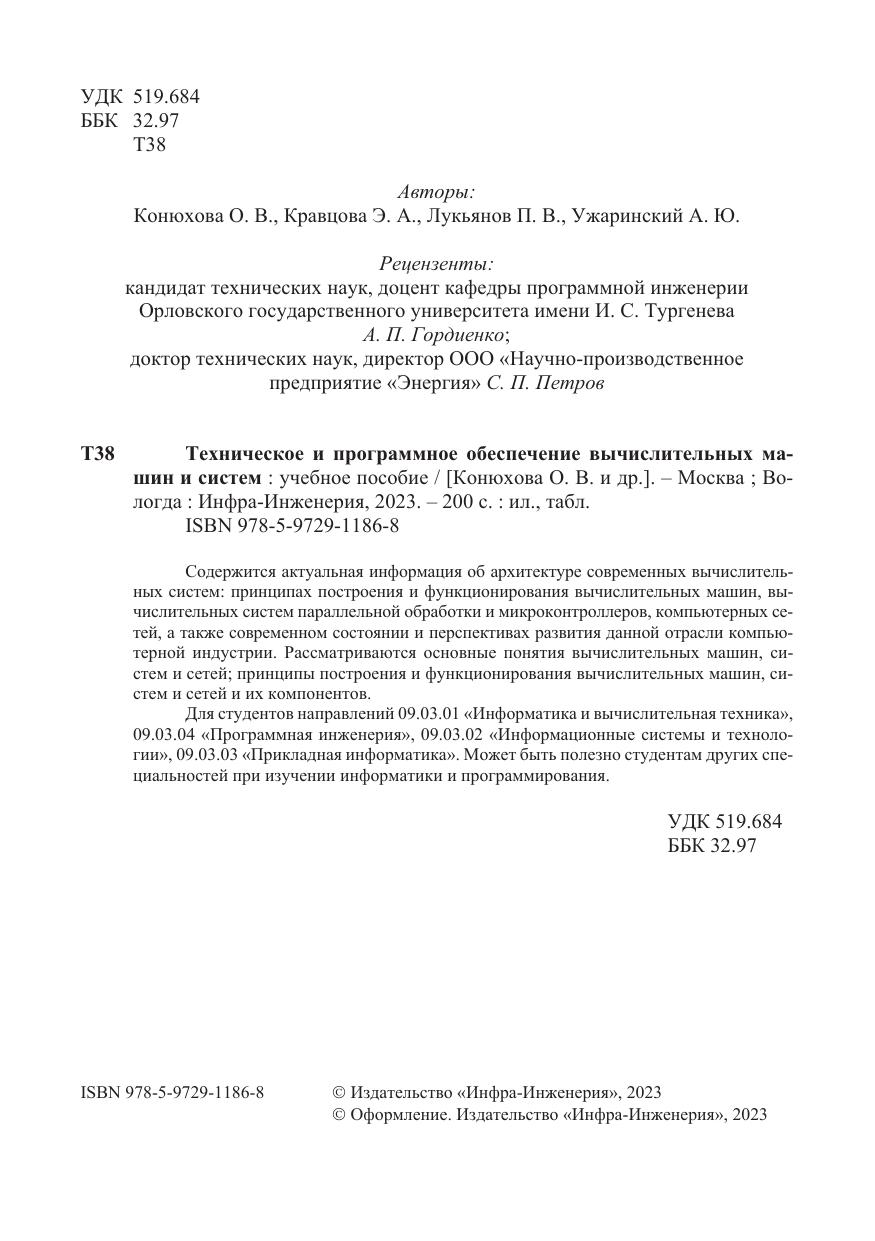 УДК 519.684
ББК 32.97
Т38

Авторы:
Конюхова О. В., Кравцова Э. А., Лукьянов П. В., Ужаринский А. Ю.

Рецензенты:
кандидат технических наук, доцент кафедры программной инженерии Орловского государственного университета имени И. С. Тургенева
А. П. Гордиенко;
доктор технических наук, директор ООО «Научно-производственное предприятие «Энергия» С. П. Петров

Т38 Техническое и программное обеспечение вычислительных машин и систем : учебное пособие / [Конюхова О. В. и др.]. – Москва ; Вологда : Инфра-Инженерия, 2023. – 200 с. : ил., табл.
ISBN 978-5-9729-1186-8

Содержится актуальная информация об архитектуре современных вычислительных систем: принципах построения и функционирования вычислительных машин, вычислительных систем параллельной обработки и микроконтроллеров, компьютерных сетей, а также современном состоянии и перспективах развития данной отрасли компьютерной индустрии. Рассматриваются основные понятия вычислительных машин, систем и сетей; принципы построения и функционирования вычислительных машин, систем и сетей и их компонентов.

Для студентов направлений 09.03.01 «Информатика и вычислительная техника», 09.03.04 «Программная инженерия», 09.03.02 «Информационные системы и технологии», 09.03.03 «Прикладная информатика». Может быть полезно студентам других специальностей при изучении информатики и программирования.

УДК 519.684
ББК 32.97

ISBN 978-5-9729-1186-8

© Издательство «Инфра-Инженерия», 2023
© Оформление. Издательство «Инфра-Инженерия», 2023